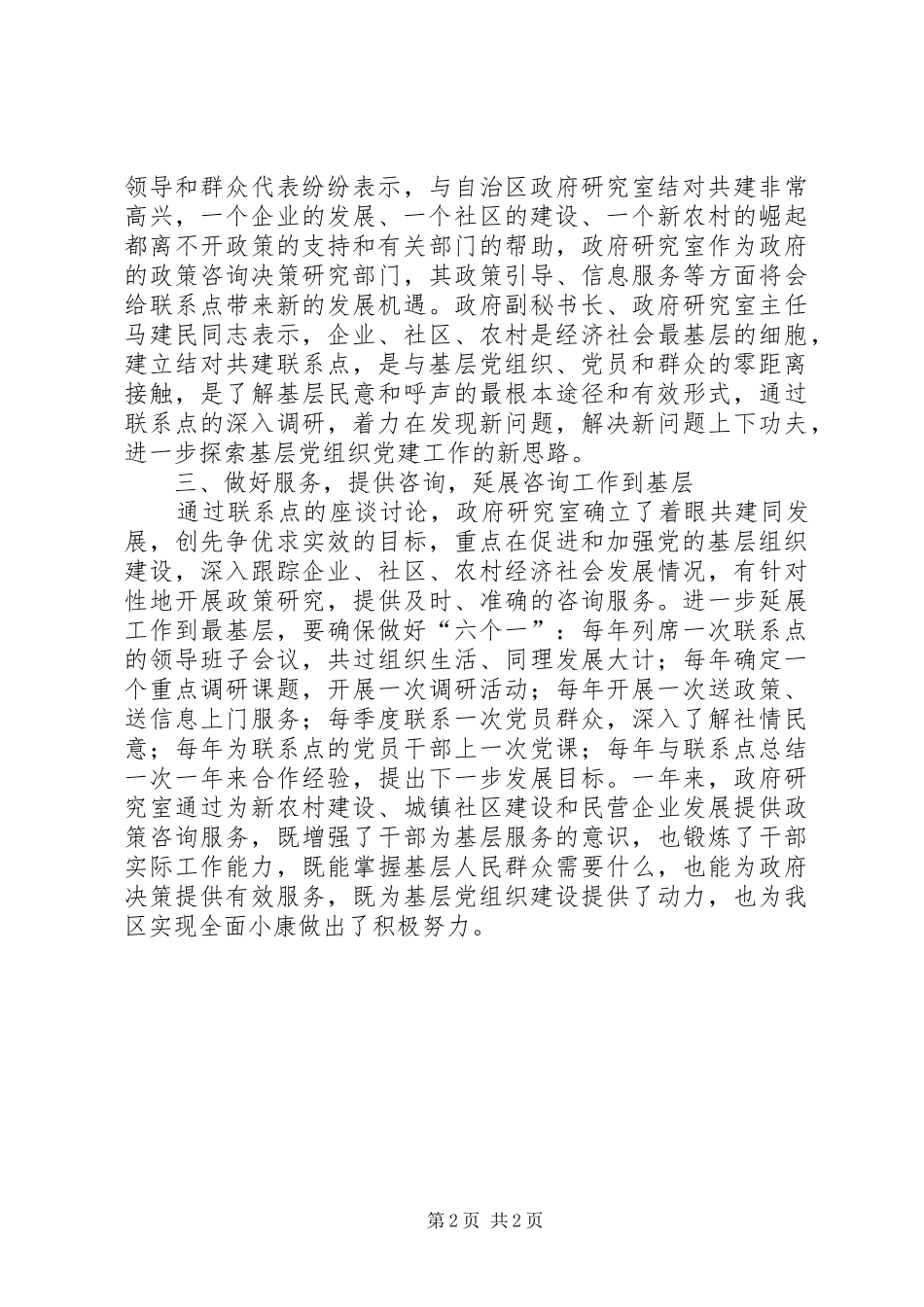 领导和群众代表纷纷表示，与自治区政府研究室结对共建非常高兴，一个企业的发展、一个社区的建设、一个新农村的崛起都离不开政策的支持和有关部门的帮助，政府研究室作为政府的政策咨询决策研究部门，其政策引导、信息服务等方面将会给联系点带来新的发展机遇。政府副秘书长、政府研究室主任马建民同志表示，企业、社区、农村是经济社会最基层的细胞，建立结对共建联系点，是与基层党组织、党员和群众的零距离接触，是了解基层民意和呼声的最根本途径和有效形式，通过联系点的深入调研，着力在发现新问题，解决新问题上下功夫，进一步探索基层党组织党建工作的新思路。

三、做好服务，提供咨询，延展咨询工作到基层

通过联系点的座谈讨论，政府研究室确立了着眼共建同发展，创先争优求实效的目标，重点在促进和加强党的基层组织建设，深入跟踪企业、社区、农村经济社会发展情况，有针对性地开展政策研究，提供及时、准确的咨询服务。进一步延展工作到最基层，要确保做好“六个一”：每年列席一次联系点的领导班子会议，共过组织生活、同理发展大计；每年确定一个重点调研课题，开展一次调研活动；每年开展一次送政策、送信息上门服务；每季度联系一次党员群众，深入了解社情民意；每年为联系点的党员干部上一次党课；每年与联系点总结一次一年来合作经验，提出下一步发展目标。一年来，政府研究室通过为新农村建设、城镇社区建设和民营企业发展提供政策咨询服务，既增强了干部为基层服务的意识，也锻炼了干部实际工作能力，既能掌握基层人民群众需要什么，也能为政府决策提供有效服务，既为基层党组织建设提供了动力，也为我区实现全面小康做出了积极努力。

第 2 页 共 2 页